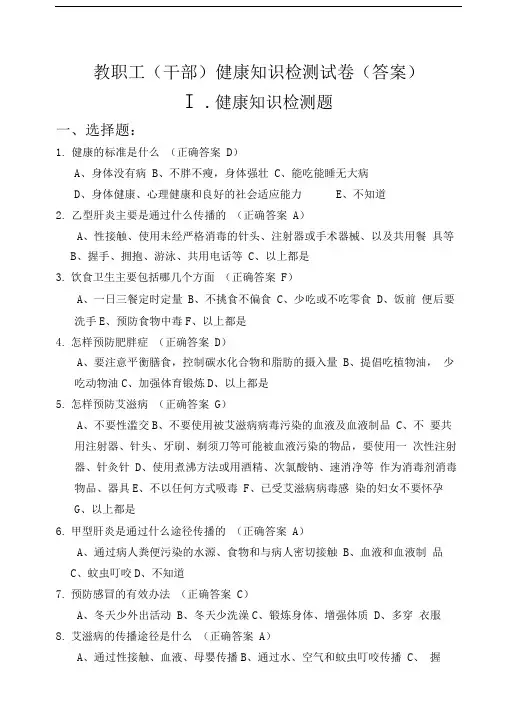 教职工（干部）健康知识检测试卷（答案）

Ⅰ．健康知识检测题

一、选择题：

1. 健康的标准是什么 （正确答案 D）

A、身体没有病 B、不胖不瘦，身体强壮 C、能吃能睡无大病

D、身体健康、心理健康和良好的社会适应能力 E、不知道

2. 乙型肝炎主要是通过什么传播的 （正确答案 A）

A、性接触、使用未经严格消毒的针头、注射器或手术器械、以及共用餐 具等 B、握手、拥抱、游泳、共用电话等 C、以上都是

3. 饮食卫生主要包括哪几个方面 （正确答案 F）

A、一日三餐定时定量 B、不挑食不偏食 C、少吃或不吃零食 D、饭前 便后要洗手 E、预防食物中毒 F、以上都是

4. 怎样预防肥胖症 （正确答案 D）

A、要注意平衡膳食，控制碳水化合物和脂肪的摄入量 B、提倡吃植物油， 少吃动物油 C、加强体育锻炼 D、以上都是

5. 怎样预防艾滋病 （正确答案 G）

A、不要性滥交 B、不要使用被艾滋病病毒污染的血液及血液制品 C、不 要共用注射器、针头、牙刷、剃须刀等可能被血液污染的物品，要使用一 次性注射器、针灸针 D、使用煮沸方法或用酒精、次氯酸钠、速消净等 作为消毒剂消毒物品、器具 E、不以任何方式吸毒 F、已受艾滋病病毒感 染的妇女不要怀孕 G、以上都是

6. 甲型肝炎是通过什么途径传播的 （正确答案 A）

A、通过病人粪便污染的水源、食物和与病人密切接触 B、血液和血液制 品 C、蚊虫叮咬 D、不知道

7. 预防感冒的有效办法 （正确答案 C）

A、冬天少外出活动 B、冬天少洗澡 C、锻炼身体、增强体质 D、多穿 衣服

8. 艾滋病的传播途径是什么 （正确答案 A）

A、通过性接触、血液、母婴传播 B、通过水、空气和蚊虫叮咬传播 C、 握